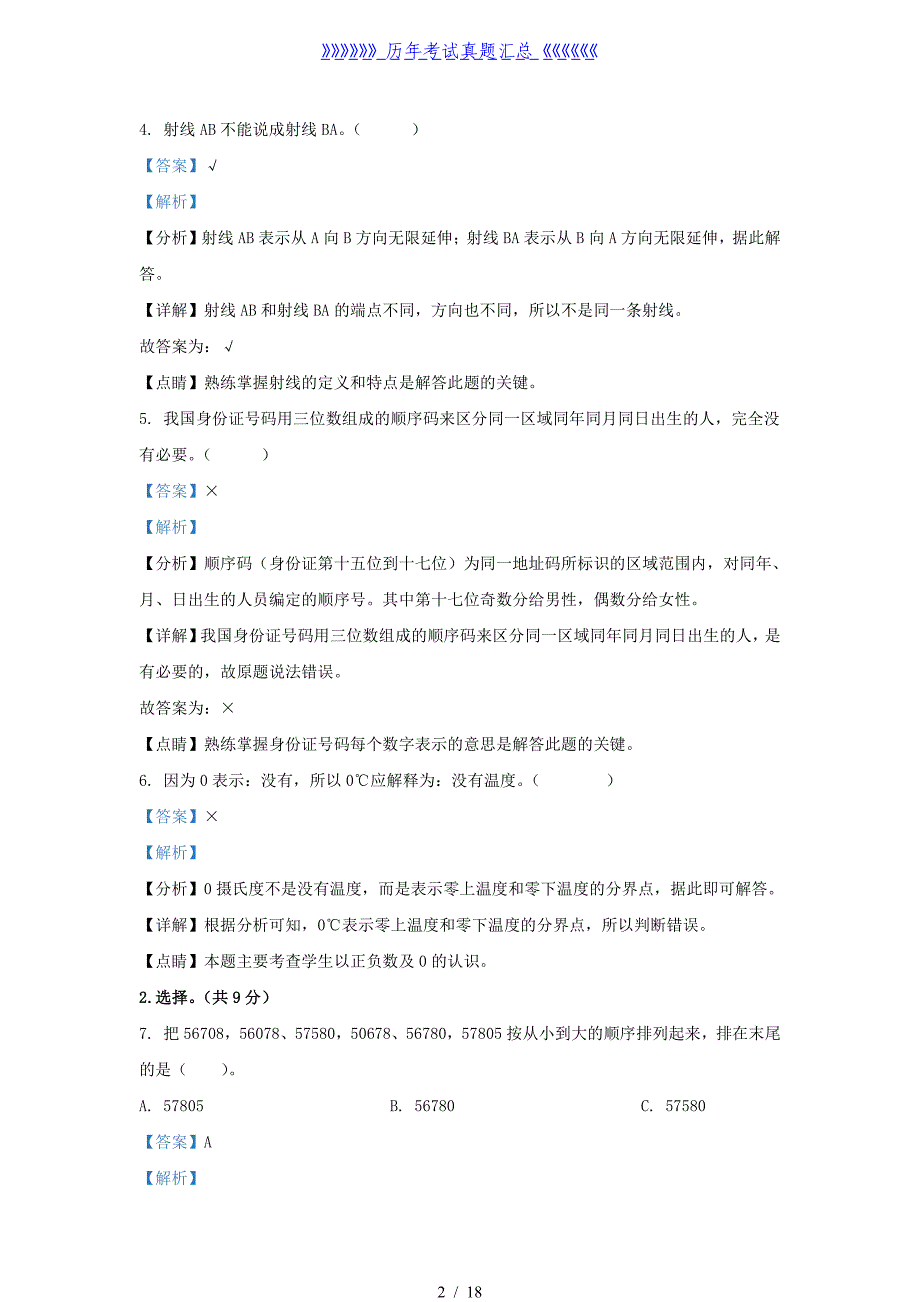 》》》》》》历年考试真题汇总《《《《《《

4. 射线 AB 不能说成射线 BA。（　　）

【答案】√

【解析】

【分析】射线 AB 表示从 A 向 B 方向无限延伸；射线 BA 表示从 B 向 A 方向无限延伸，据此解答。

【详解】射线 AB 和射线 BA 的端点不同，方向也不同，所以不是同一条射线。

故答案为：√

【点睛】熟练掌握射线的定义和特点是解答此题的关键。

5. 我国身份证号码用三位数组成的顺序码来区分同一区域同年同月同日出生的人，完全没有必要。（　　）

【答案】×

【解析】

【分析】顺序码（身份证第十五位到十七位）为同一地址码所标识的区域范围内，对同年、月、日出生的人员编定的顺序号。其中第十七位奇数分给男性，偶数分给女性。

【详解】我国身份证号码用三位数组成的顺序码来区分同一区域同年同月同日出生的人，是有必要的，故原题说法错误。

故答案为：×

【点睛】熟练掌握身份证号码每个数字表示的意思是解答此题的关键。

6. 因为 0 表示：没有，所以 0℃应解释为：没有温度。（　　）

【答案】×

【解析】

【分析】0 摄氏度不是没有温度，而是表示零上温度和零下温度的分界点，据此即可解答。

【详解】根据分析可知，0℃表示零上温度和零下温度的分界点，所以判断错误。

【点睛】本题主要考查学生以正负数及 0 的认识。

2.选择。（共 9 分）

7. 把 56708，56078、57580，50678、56780，57805 按从小到大的顺序排列起来，排在末尾的是（　　）。

A. 57805　　B. 56780　　C. 57580

【答案】A

【解析】

2 / 18